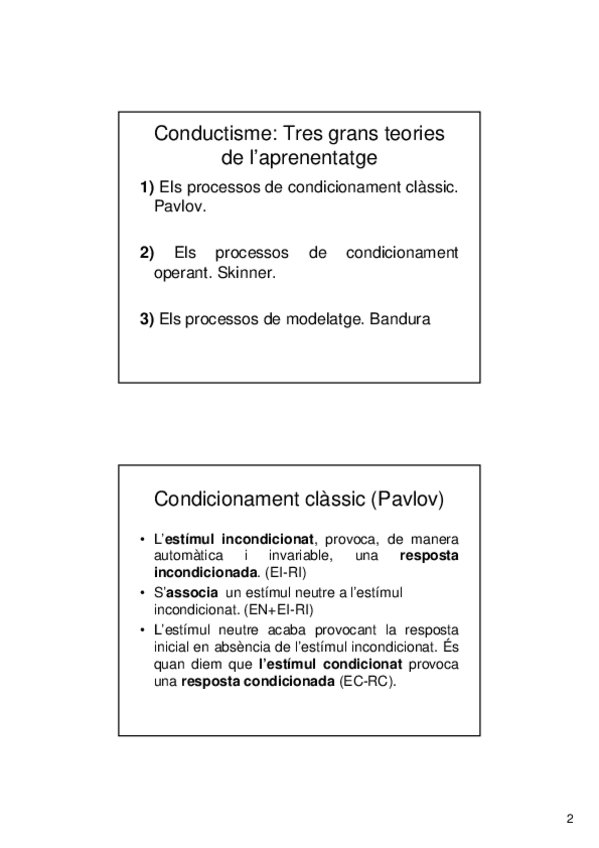 Conductisme: Tres grans teories de l'aprenentatge

1) Els processos de condicionament clàssic. Pavlov.

2) Els processos de condicionament operant. Skinner.

3) Els processos de modelatge. Bandura

Condicionament clàssic (Pavlov)

• L'estímul incondicionat, provoca, de manera automàtica i invariable, una resposta incondicionada. (EI-RI)
• S'associa un estímul neutre a l'estímul incondicionat. (EN+EI-RI)
• L'estímul neutre acaba provocant la resposta inicial en absència de l'estímul incondicionat. És quan diem que l'estímul condicionat provoca una resposta condicionada (EC-RC).

2